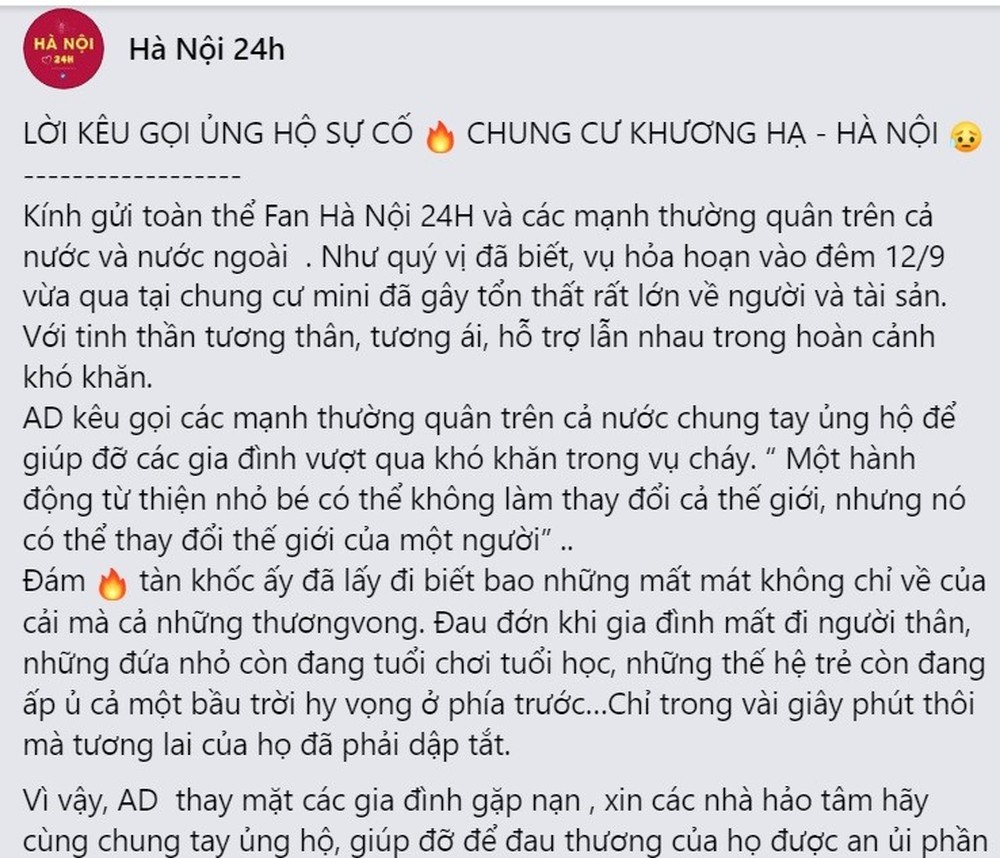 HÀ NỘI 24H

Hà Nội 24h

LỜI KÊU GỌI ỦNG HỘ SỰ CỐ 🔥 CHUNG CƯ KHƯƠNG HẠ - HÀ NỘI 😥
------------------
Kính gửi toàn thể Fan Hà Nội 24H và các mạnh thường quân trên cả nước và nước ngoài . Như quý vị đã biết, vụ hỏa hoạn vào đêm 12/9 vừa qua tại chung cư mini đã gây tổn thất rất lớn về người và tài sản. Với tinh thần tương thân, tương ái, hỗ trợ lẫn nhau trong hoàn cảnh khó khăn.
AD kêu gọi các mạnh thường quân trên cả nước chung tay ủng hộ để giúp đỡ các gia đình vượt qua khó khăn trong vụ cháy. “ Một hành động từ thiện nhỏ bé có thể không làm thay đổi cả thế giới, nhưng nó có thể thay đổi thế giới của một người” ..
Đám 🔥 tàn khốc ấy đã lấy đi biết bao những mất mát không chỉ về của cải mà cả những thươngvong. Đau đớn khi gia đình mất đi người thân, những đứa nhỏ còn đang tuổi chơi tuổi học, những thế hệ trẻ còn đang ấp ủ cả một bầu trời hy vọng ở phía trước...Chỉ trong vài giây phút thôi mà tương lai của họ đã phải dập tắt.

Vì vậy, AD thay mặt các gia đình gặp nạn , xin các nhà hảo tâm hãy cùng chung tay ủng hộ, giúp đỡ để đau thương của họ được an ủi phần